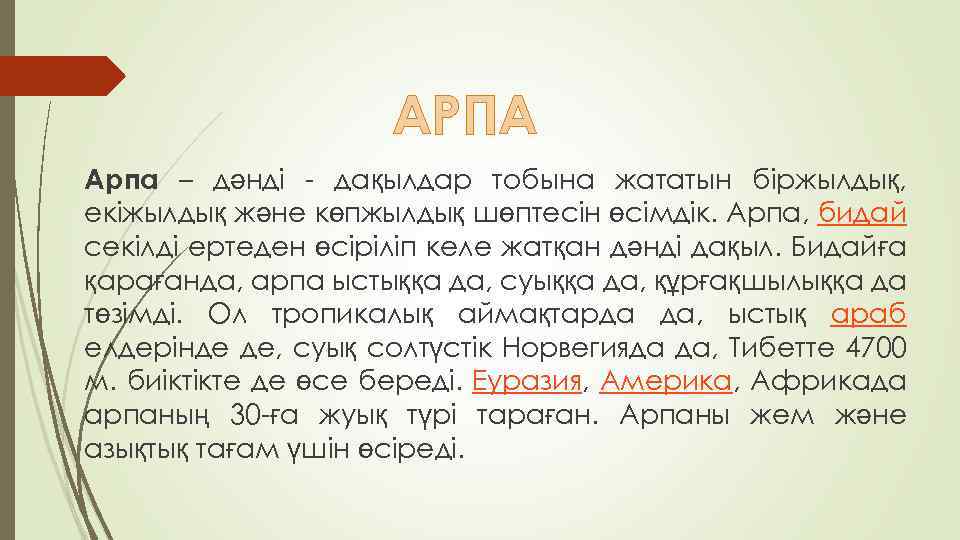 АРПА

Арпа – дәнді - дақылдар тобына жататын біржылдық, екіжылдық және көпжылдық шөптесін өсімдік. Арпа, бидай секілді ертеден өсіріліп келе жатқан дәнді дақыл. Бидайға қарағанда, арпа ыстыққа да, суыққа да, құрғақшылыққа да төзімді. Ол тропикалық аймақтарда да, ыстық араб елдерінде де, суық солтүстік Норвегияда да, Тибетте 4700 м. биіктікте де өсе береді. Еуразия, Америка, Африкада арпаның 30-ға жуық түрі тараған. Арпаны жем және азықтық тағам үшін өсіреді.